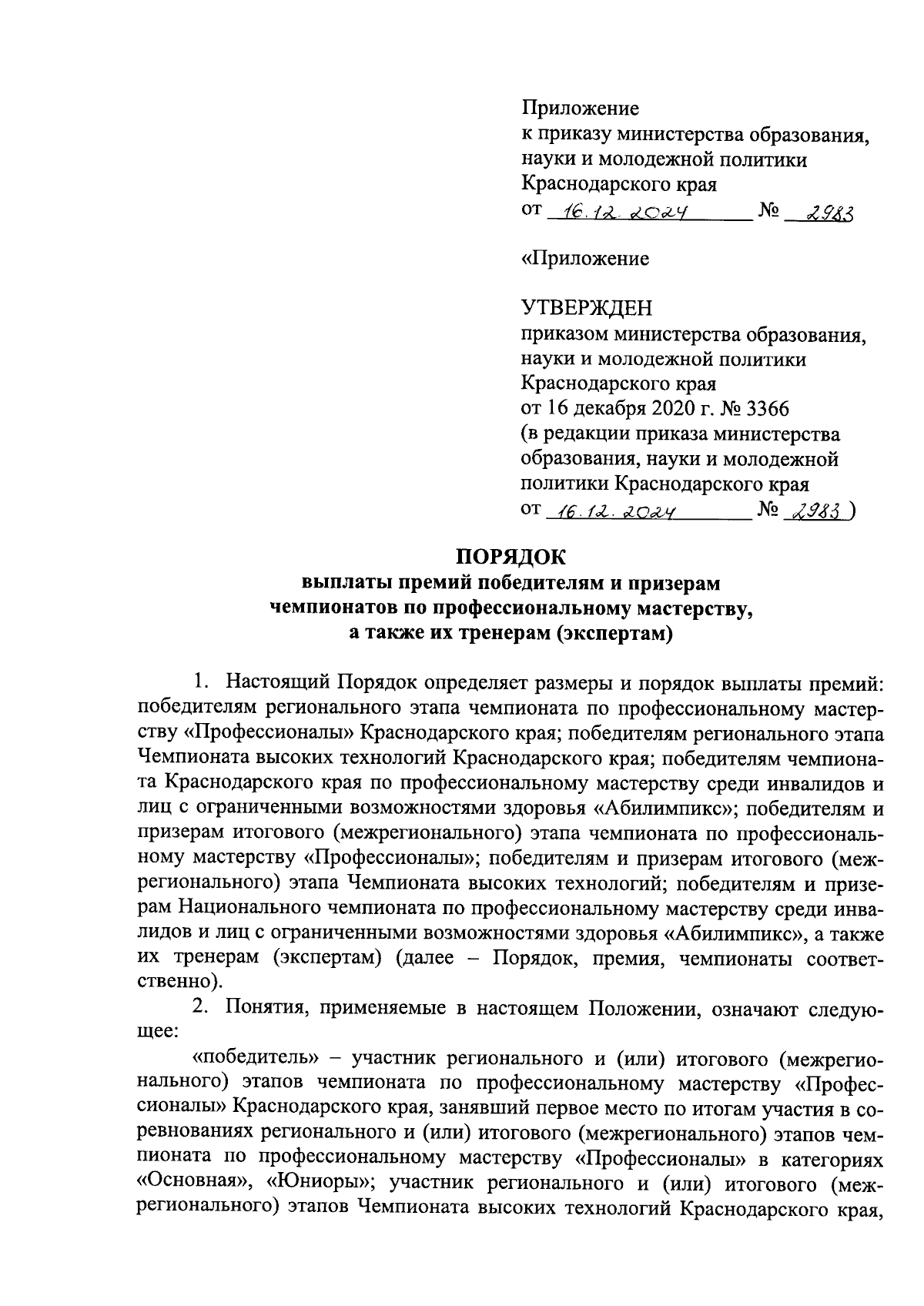 Приложение
к приказу министерства образования, науки и молодежной политики Краснодарского края
от 16.12.2024 № 2983

«Приложение

УТВЕРЖДЕН
приказом министерства образования, науки и молодежной политики Краснодарского края
от 16 декабря 2020 г. № 3366
(в редакции приказа министерства образования, науки и молодежной политики Краснодарского края
от 16.12.2024 № 2983)

ПОРЯДОК
выплаты премий победителям и призерам чемпионатов по профессиональному мастерству, а также их тренерам (экспертам)

1. Настоящий Порядок определяет размеры и порядок выплаты премий: победителям регионального этапа чемпионата по профессиональному мастерству «Профессионалы» Краснодарского края; победителям регионального этапа Чемпионата высоких технологий Краснодарского края; победителям чемпионата Краснодарского края по профессиональному мастерству среди инвалидов и лиц с ограниченными возможностями здоровья «Абилимпикс»; победителям и призерам итогового (межрегионального) этапа чемпионата по профессиональному мастерству «Профессионалы»; победителям и призерам итогового (межрегионального) этапа Чемпионата высоких технологий; победителям и призерам Национального чемпионата по профессиональному мастерству среди инвалидов и лиц с ограниченными возможностями здоровья «Абилимпикс», а также их тренерам (экспертам) (далее – Порядок, премия, чемпионаты соответственно).

2. Понятия, применяемые в настоящем Положении, означают следующее:

«победитель» – участник регионального и (или) итогового (межрегионального) этапов чемпионата по профессиональному мастерству «Профессионалы» Краснодарского края, занявший первое место по итогам участия в соревнованиях регионального и (или) итогового (межрегионального) этапов чемпионата по профессиональному мастерству «Профессионалы» в категориях «Основная», «Юниоры»; участник регионального и (или) итогового (межрегионального) этапов Чемпионата высоких технологий Краснодарского края,